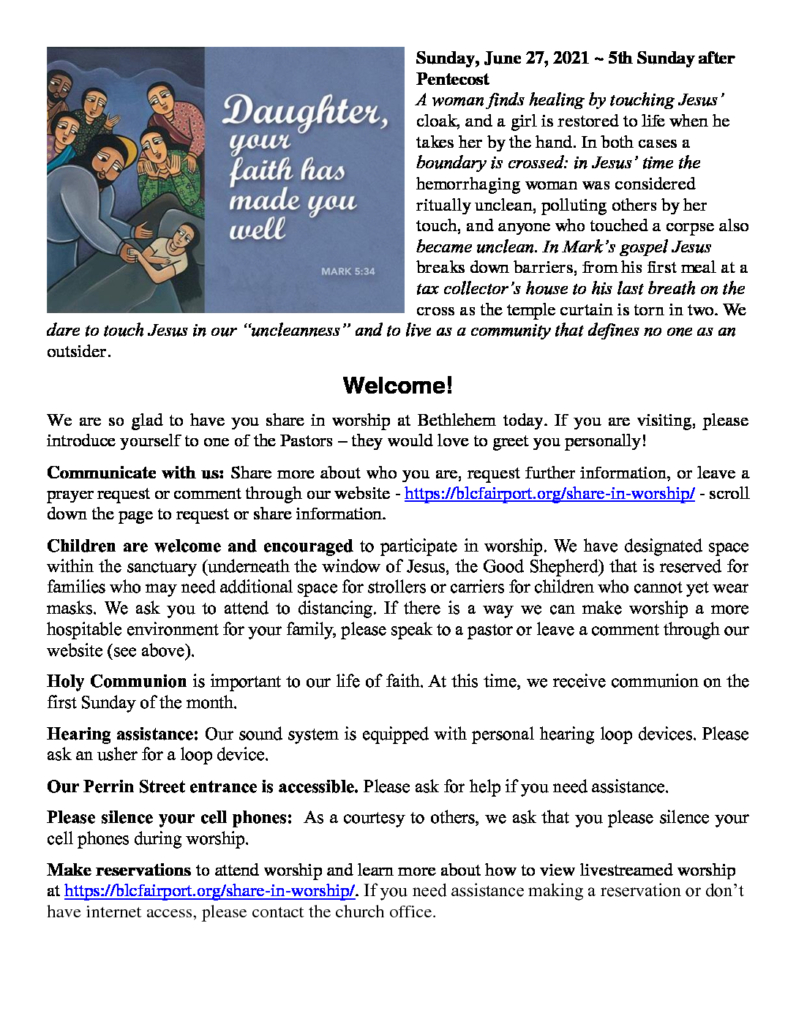 Daughter, your faith has made you well

MARK 5:34

Sunday, June 27, 2021 ~ 5th Sunday after Pentecost

A woman finds healing by touching Jesus' cloak, and a girl is restored to life when he takes her by the hand. In both cases a boundary is crossed: in Jesus' time the hemorrhaging woman was considered ritually unclean, polluting others by her touch, and anyone who touched a corpse also became unclean. In Mark's gospel Jesus breaks down barriers, from his first meal at a tax collector's house to his last breath on the cross as the temple curtain is torn in two. We dare to touch Jesus in our "uncleanness" and to live as a community that defines no one as an outsider.

Welcome!

We are so glad to have you share in worship at Bethlehem today. If you are visiting, please introduce yourself to one of the Pastors – they would love to greet you personally!

Communicate with us: Share more about who you are, request further information, or leave a prayer request or comment through our website - https://blcfairport.org/share-in-worship/ - scroll down the page to request or share information.

Children are welcome and encouraged to participate in worship. We have designated space within the sanctuary (underneath the window of Jesus, the Good Shepherd) that is reserved for families who may need additional space for strollers or carriers for children who cannot yet wear masks. We ask you to attend to distancing. If there is a way we can make worship a more hospitable environment for your family, please speak to a pastor or leave a comment through our website (see above).

Holy Communion is important to our life of faith. At this time, we receive communion on the first Sunday of the month.

Hearing assistance: Our sound system is equipped with personal hearing loop devices. Please ask an usher for a loop device.

Our Perrin Street entrance is accessible. Please ask for help if you need assistance.

Please silence your cell phones: As a courtesy to others, we ask that you please silence your cell phones during worship.

Make reservations to attend worship and learn more about how to view livestreamed worship at https://blcfairport.org/share-in-worship/. If you need assistance making a reservation or don't have internet access, please contact the church office.